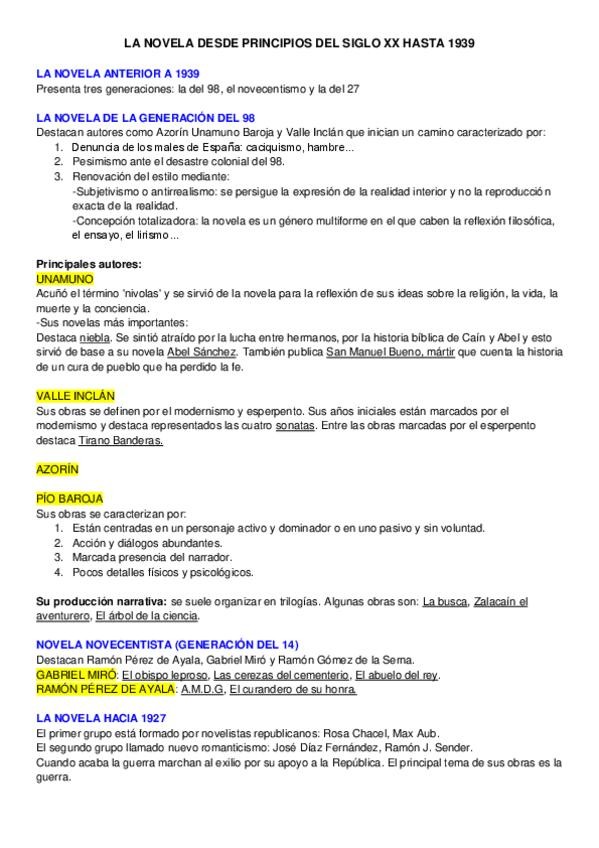 LA NOVELA DESDE PRINCIPIOS DEL SIGLO XX HASTA 1939

LA NOVELA ANTERIOR A 1939
Presenta tres generaciones: la del 98, el novecentismo y la del 27

LA NOVELA DE LA GENERACIÓN DEL 98
Destacan autores como Azorín Unamuno Baroja y Valle Inclán que inician un camino caracterizado por:
1. Denuncia de los males de España: caciquismo, hambre...
2. Pesimismo ante el desastre colonial del 98.
3. Renovación del estilo mediante:
-Subjetivismo o antirrealismo: se persigue la expresión de la realidad interior y no la reproducción exacta de la realidad.
-Concepción totalizadora: la novela es un género multiforme en el que caben la reflexión filosófica, el ensayo, el lirismo...

Principales autores:
UNAMUNO
Acuñó el término 'nivolas' y se sirvió de la novela para la reflexión de sus ideas sobre la religión, la vida, la muerte y la conciencia.
-Sus novelas más importantes:
Destaca niebla. Se sintió atraído por la lucha entre hermanos, por la historia bíblica de Caín y Abel y esto sirvió de base a su novela Abel Sánchez. También publica San Manuel Bueno, mártir que cuenta la historia de un cura de pueblo que ha perdido la fe.

VALLE INCLÁN
Sus obras se definen por el modernismo y esperpento. Sus años iniciales están marcados por el modernismo y destaca representados las cuatro sonatas. Entre las obras marcadas por el esperpento destaca Tirano Banderas.

AZORÍN

PÍO BAROJA
Sus obras se caracterizan por:
1. Están centradas en un personaje activo y dominador o en uno pasivo y sin voluntad.
2. Acción y diálogos abundantes.
3. Marcada presencia del narrador.
4. Pocos detalles físicos y psicológicos.

Su producción narrativa: se suele organizar en trilogías. Algunas obras son: La busca, Zalacaín el aventurero, El árbol de la ciencia.

NOVELA NOVECENTISTA (GENERACIÓN DEL 14)
Destacan Ramón Pérez de Ayala, Gabriel Miró y Ramón Gómez de la Serna.
GABRIEL MIRÓ: El obispo leproso, Las cerezas del cementerio, El abuelo del rey.
RAMÓN PÉREZ DE AYALA: A.M.D.G, El curandero de su honra.

LA NOVELA HACIA 1927
El primer grupo está formado por novelistas republicanos: Rosa Chacel, Max Aub.
El segundo grupo llamado nuevo romanticismo: José Díaz Fernández, Ramón J. Sender.
Cuando acaba la guerra marchan al exilio por su apoyo a la República. El principal tema de sus obras es la guerra.